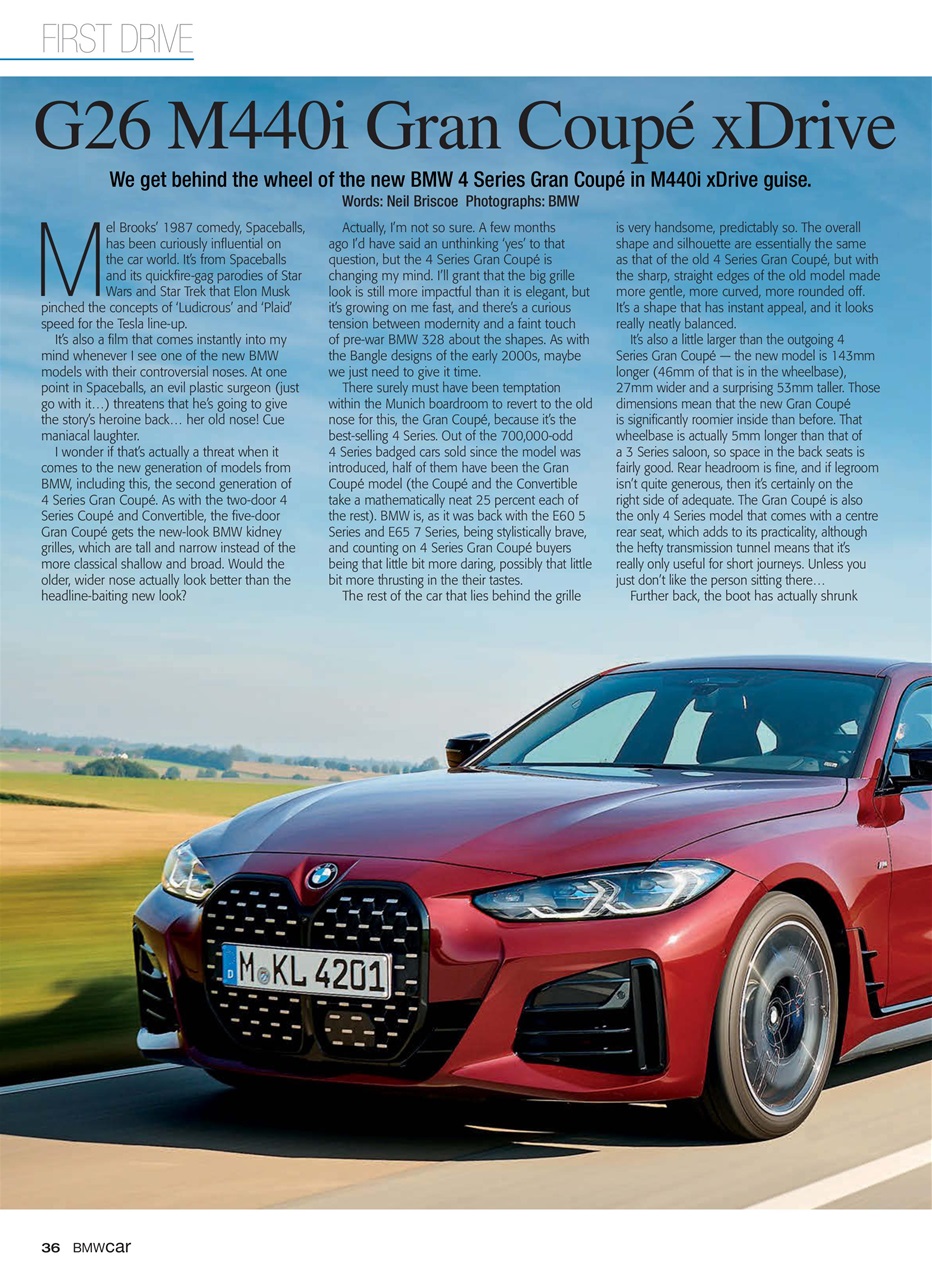 FIRST DRIVE

G26 M440i Gran Coupé xDrive

We get behind the wheel of the new BMW 4 Series Gran Coupé in M440i xDrive guise.

Words: Neil Briscoe Photographs: BMW

Mel Brooks' 1987 comedy, Spaceballs, has been curiously influential on the car world. It's from Spaceballs and its quickfire-gag parodies of Star Wars and Star Trek that Elon Musk pinched the concepts of 'Ludicrous' and 'Plaid' speed for the Tesla line-up.

It's also a film that comes instantly into my mind whenever I see one of the new BMW models with their controversial noses. At one point in Spaceballs, an evil plastic surgeon (just go with it…) threatens that he's going to give the story's heroine back… her old nose! Cue maniacal laughter.

I wonder if that's actually a threat when it comes to the new generation of models from BMW, including this, the second generation of 4 Series Gran Coupé. As with the two-door 4 Series Coupé and Convertible, the five-door Gran Coupé gets the new-look BMW kidney grilles, which are tall and narrow instead of the more classical shallow and broad. Would the older, wider nose actually look better than the headline-baiting new look?

Actually, I'm not so sure. A few months ago I'd have said an unthinking 'yes' to that question, but the 4 Series Gran Coupé is changing my mind. I'll grant that the big grille look is still more impactful than it is elegant, but it's growing on me fast, and there's a curious tension between modernity and a faint touch of pre-war BMW 328 about the shapes. As with the Bangle designs of the early 2000s, maybe we just need to give it time.

There surely must have been temptation within the Munich boardroom to revert to the old nose for this, the Gran Coupé, because it's the best-selling 4 Series. Out of the 700,000-odd 4 Series badged cars sold since the model was introduced, half of them have been the Gran Coupé model (the Coupé and the Convertible take a mathematically neat 25 percent each of the rest). BMW is, as it was back with the E60 5 Series and E65 7 Series, being stylistically brave, and counting on 4 Series Gran Coupé buyers being that little bit more daring, possibly that little bit more thrusting in the their tastes.

The rest of the car that lies behind the grille is very handsome, predictably so. The overall shape and silhouette are essentially the same as that of the old 4 Series Gran Coupé, but with the sharp, straight edges of the old model made more gentle, more curved, more rounded off. It's a shape that has instant appeal, and it looks really neatly balanced.

It's also a little larger than the outgoing 4 Series Gran Coupé — the new model is 143mm longer (46mm of that is in the wheelbase), 27mm wider and a surprising 53mm taller. Those dimensions mean that the new Gran Coupé is significantly roomier inside than before. That wheelbase is actually 5mm longer than that of a 3 Series saloon, so space in the back seats is fairly good. Rear headroom is fine, and if legroom isn't quite generous, then it's certainly on the right side of adequate. The Gran Coupé is also the only 4 Series model that comes with a centre rear seat, which adds to its practicality, although the hefty transmission tunnel means that it's really only useful for short journeys. Unless you just don't like the person sitting there…

Further back, the boot has actually shrunk

M KL 4201

36 BMWcar